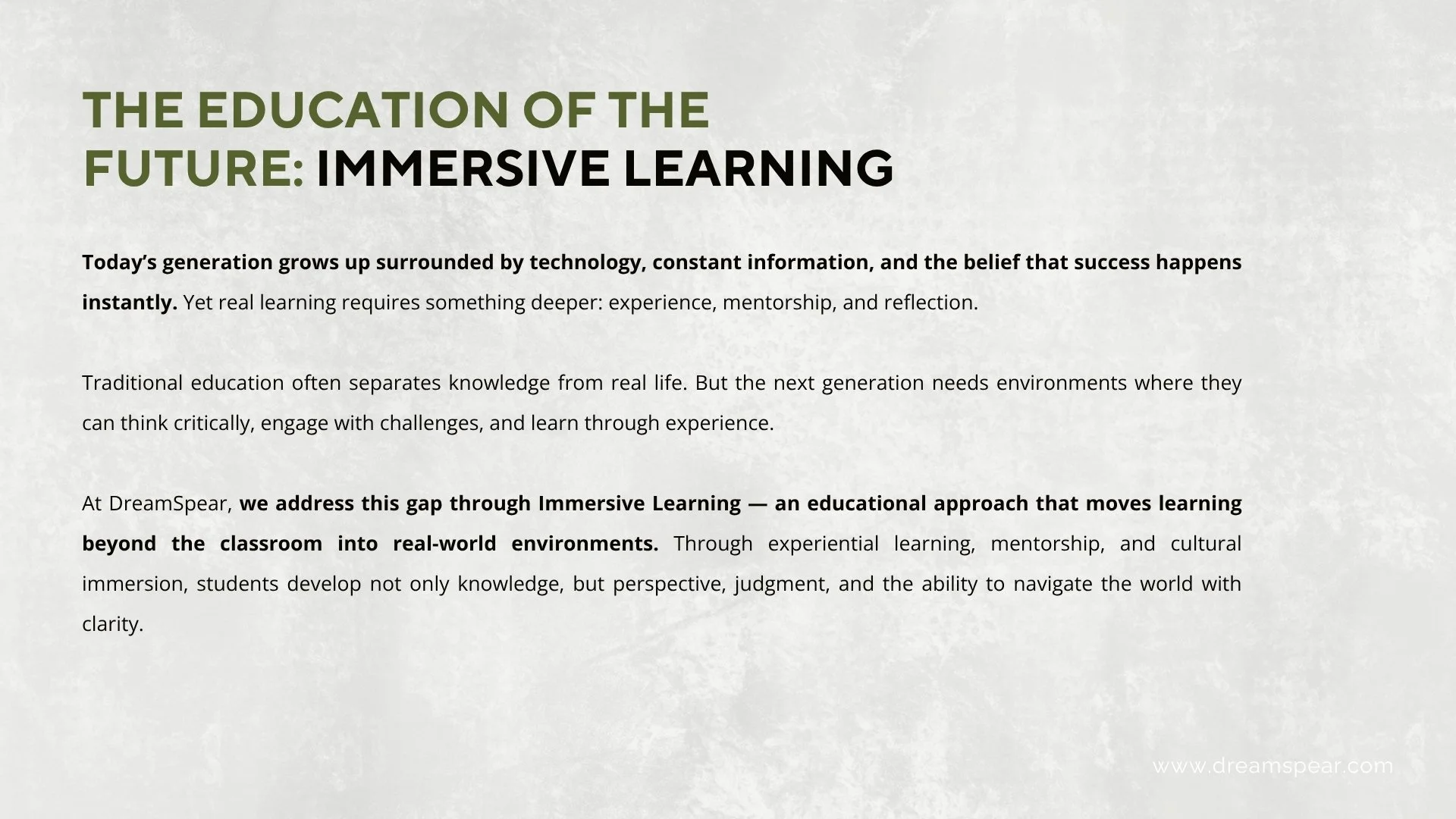 THE EDUCATION OF THE
FUTURE: IMMERSIVE LEARNING

Today's generation grows up surrounded by technology, constant information, and the belief that success happens instantly. Yet real learning requires something deeper: experience, mentorship, and reflection.

Traditional education often separates knowledge from real life. But the next generation needs environments where they can think critically, engage with challenges, and learn through experience.

At DreamSpear, we address this gap through Immersive Learning — an educational approach that moves learning beyond the classroom into real-world environments. Through experiential learning, mentorship, and cultural immersion, students develop not only knowledge, but perspective, judgment, and the ability to navigate the world with clarity.

www.dreamspear.com